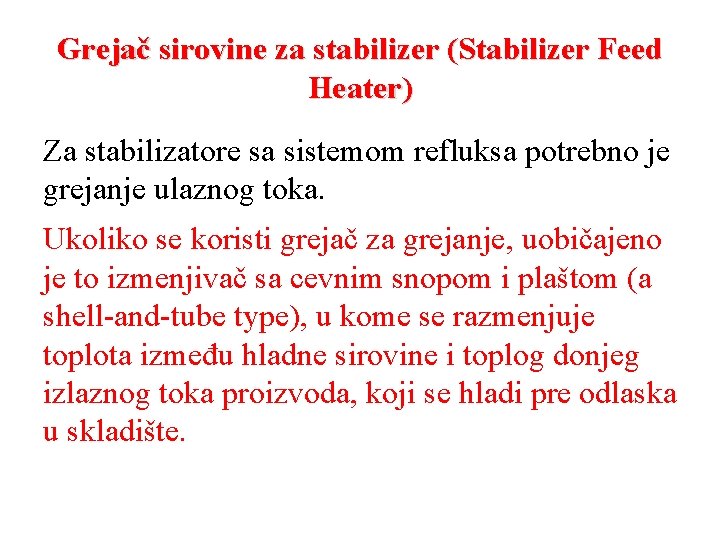 Grejač sirovine za stabilizer (Stabilizer Feed Heater)

Za stabilizatore sa sistemom refluksa potrebno je grejanje ulaznog toka.

Ukoliko se koristi grejač za grejanje, uobičajeno je to izmenjivač sa cevnim snopom i plaštom (a shell-and-tube type), u kome se razmenjuje toplota između hladne sirovine i toplog donjeg izlaznog toka proizvoda, koji se hladi pre odlaska u skladište.